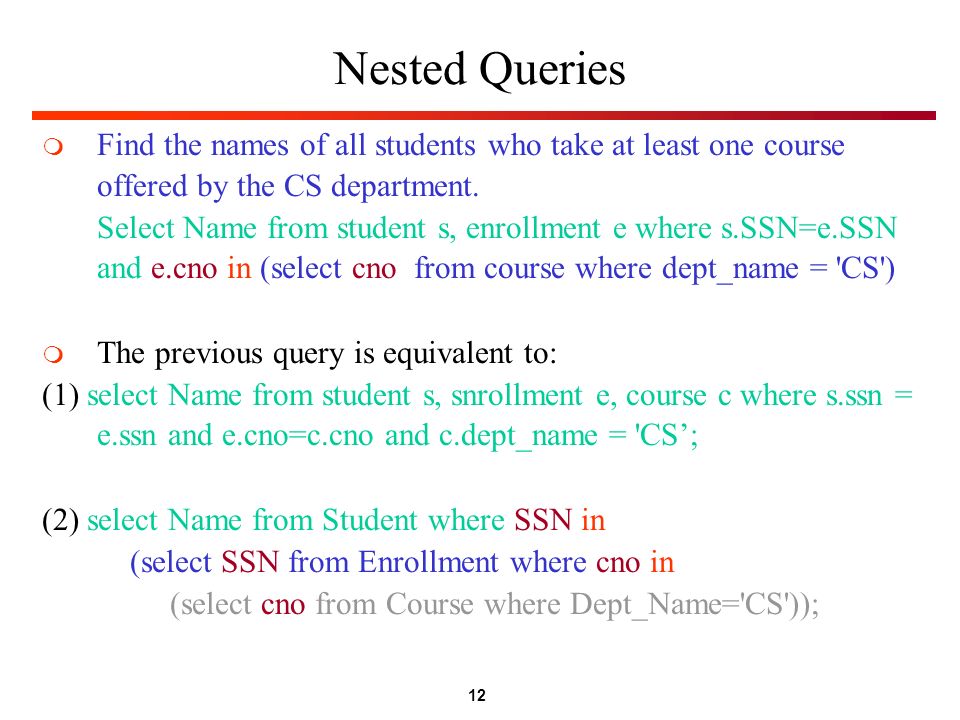 Nested Queries

Find the names of all students who take at least one course offered by the CS department.
Select Name from student s, enrollment e where s.SSN=e.SSN and e.cno in (select cno from course where dept_name = 'CS')

The previous query is equivalent to:
(1) select Name from student s, snrollment e, course c where s.ssn = e.ssn and e.cno=c.cno and c.dept_name = 'CS’;

(2) select Name from Student where SSN in
(select SSN from Enrollment where cno in
(select cno from Course where Dept_Name='CS'));

12